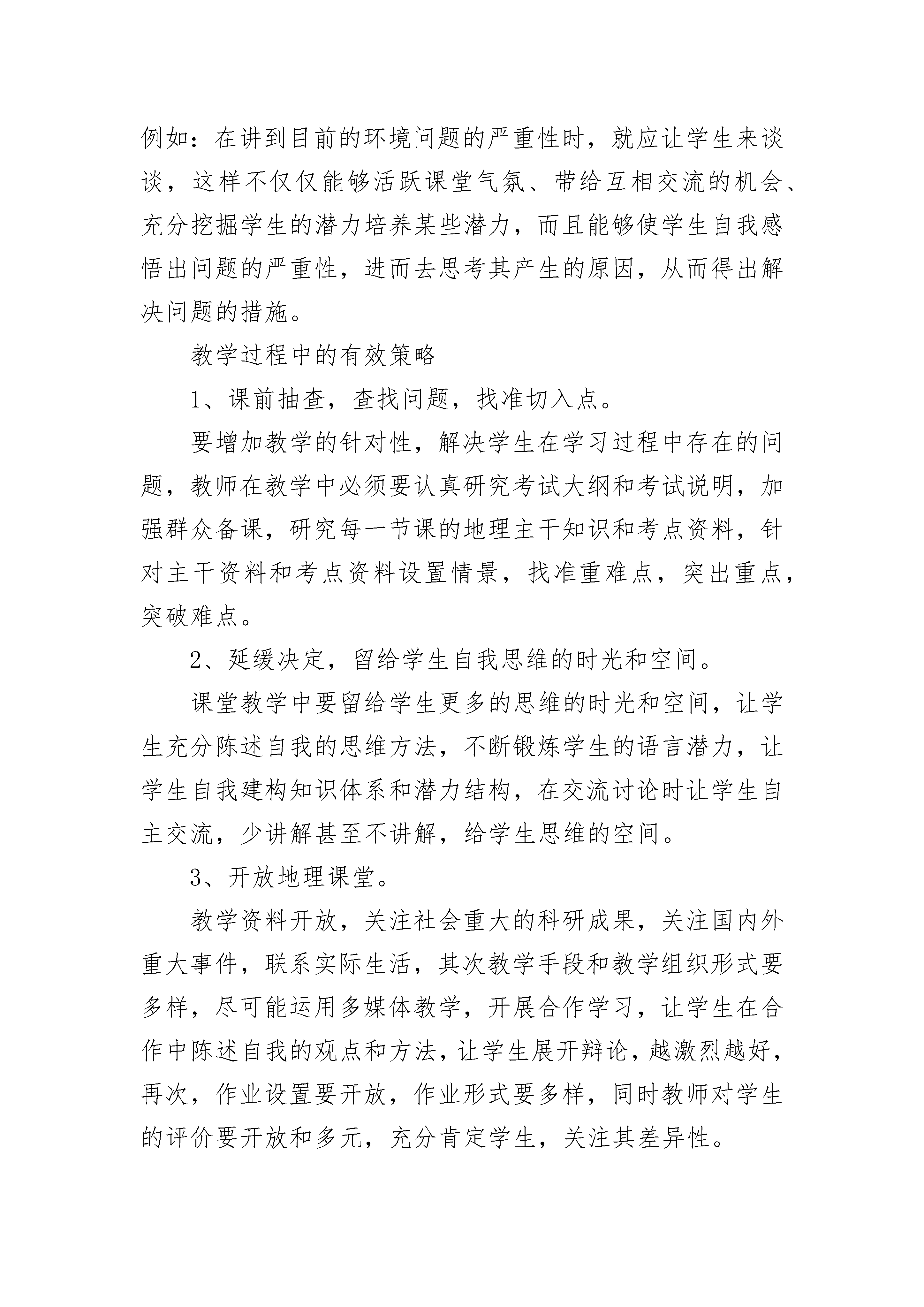 例如：在讲到目前的环境问题的严重性时，就应让学生来谈谈，这样不仅仅能够活跃课堂气氛、带给互相交流的机会、充分挖掘学生的潜力培养某些潜力，而且能够使学生自我感悟出问题的严重性，进而去思考其产生的原因，从而得出解决问题的措施。

教学过程中的有效策略

1、课前抽查，查找问题，找准切入点。

要增加教学的针对性，解决学生在学习过程中存在的问题，教师在教学中必须要认真研究考试大纲和考试说明，加强群众备课，研究每一节课的地理主干知识和考点资料，针对主干资料和考点资料设置情景，找准重难点，突出重点，突破难点。

2、延缓决定，留给学生自我思维的时光和空间。

课堂教学中要留给学生更多的思维的时光和空间，让学生充分陈述自我的思维方法，不断锻炼学生的语言潜力，让学生自我建构知识体系和潜力结构，在交流讨论时让学生自主交流，少讲解甚至不讲解，给学生思维的空间。

3、开放地理课堂。

教学资料开放，关注社会重大的科研成果，关注国内外重大事件，联系实际生活，其次教学手段和教学组织形式要多样，尽可能运用多媒体教学，开展合作学习，让学生在合作中陈述自我的观点和方法，让学生展开辩论，越激烈越好，再次，作业设置要开放，作业形式要多样，同时教师对学生的评价要开放和多元，充分肯定学生，关注其差异性。